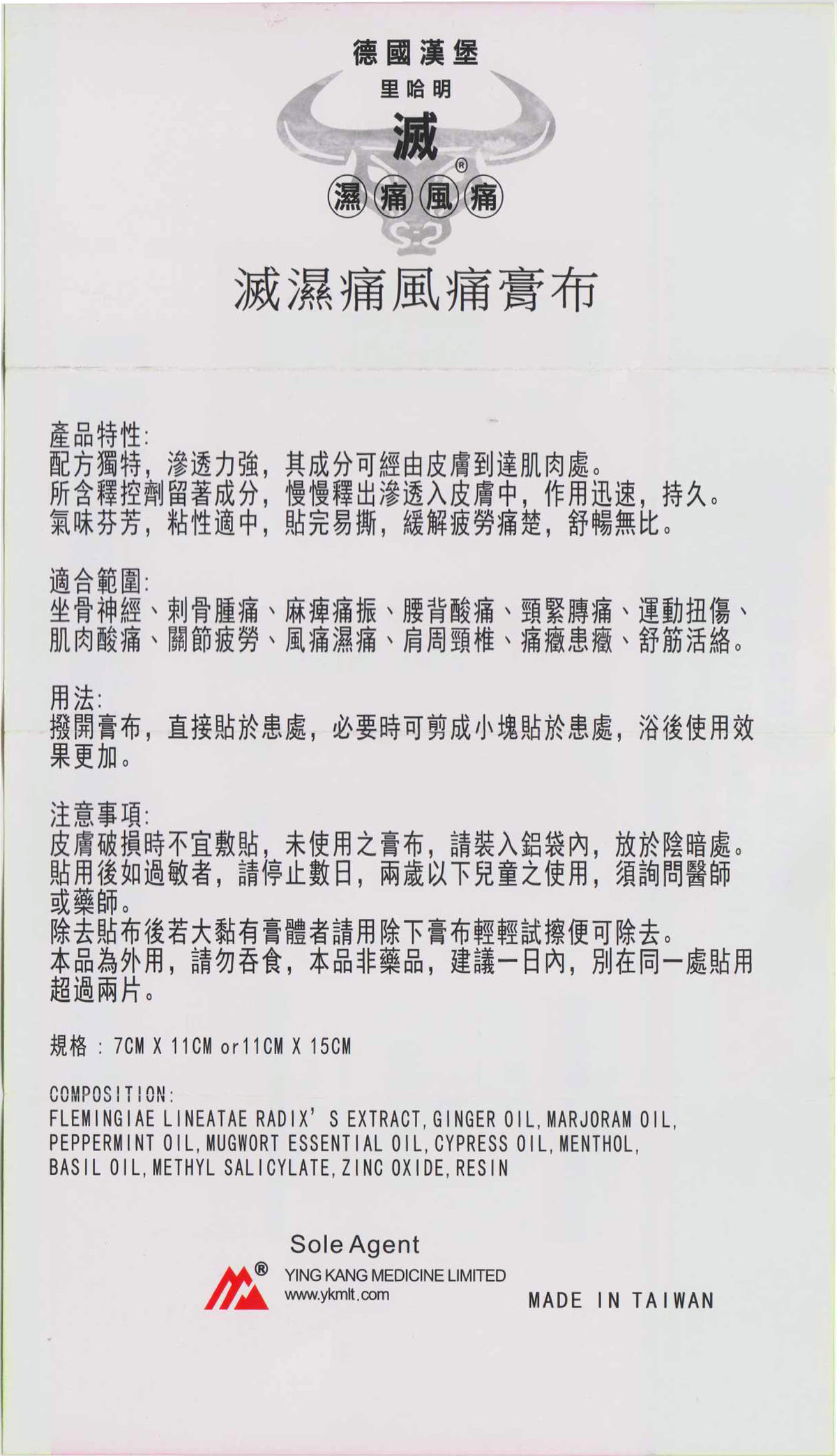 德國漢堡
里哈明
滅
®
濕 痛 風 痛

滅濕痛風痛膏布

產品特性:
配方獨特,滲透力強,其成分可經由皮膚到達肌肉處。
所含釋控劑留著成分,慢慢釋出滲透入皮膚中,作用迅速,持久。
氣味芬芳,粘性適中,貼完易撕,緩解疲勞痛楚,舒暢無比。

適合範圍:
坐骨神經、刺骨腫痛、麻痺痛振、腰背酸痛、頸緊膊痛、運動扭傷、肌肉酸痛、關節疲勞、風痛濕痛、肩周頸椎、痛癥患癥、舒筋活絡。

用法:
撥開膏布,直接貼於患處,必要時可剪成小塊貼於患處,浴後使用效果更加。

注意事項:
皮膚破損時不宜敷貼,未使用之膏布,請裝入鋁袋內,放於陰暗處。
貼用後如過敏者,請停止數日,兩歲以下兒童之使用,須詢問醫師或藥師。
除去貼布後若大黏有膏體者請用除下膏布輕輕試擦便可除去。
本品為外用,請勿吞食,本品非藥品,建議一日內,別在同一處貼用超過兩片。

規格 : 7CM X 11CM or11CM X 15CM

COMPOSITION:
FLEMINGIAE LINEATAE RADIX' S EXTRACT, GINGER OIL, MARJORAM OIL, PEPPERMINT OIL, MUGWORT ESSENTIAL OIL, CYPRESS OIL, MENTHOL, BASIL OIL, METHYL SALICYLATE, ZINC OXIDE, RESIN

Sole Agent
®
YING KANG MEDICINE LIMITED
www.ykmlt.com

MADE IN TAIWAN